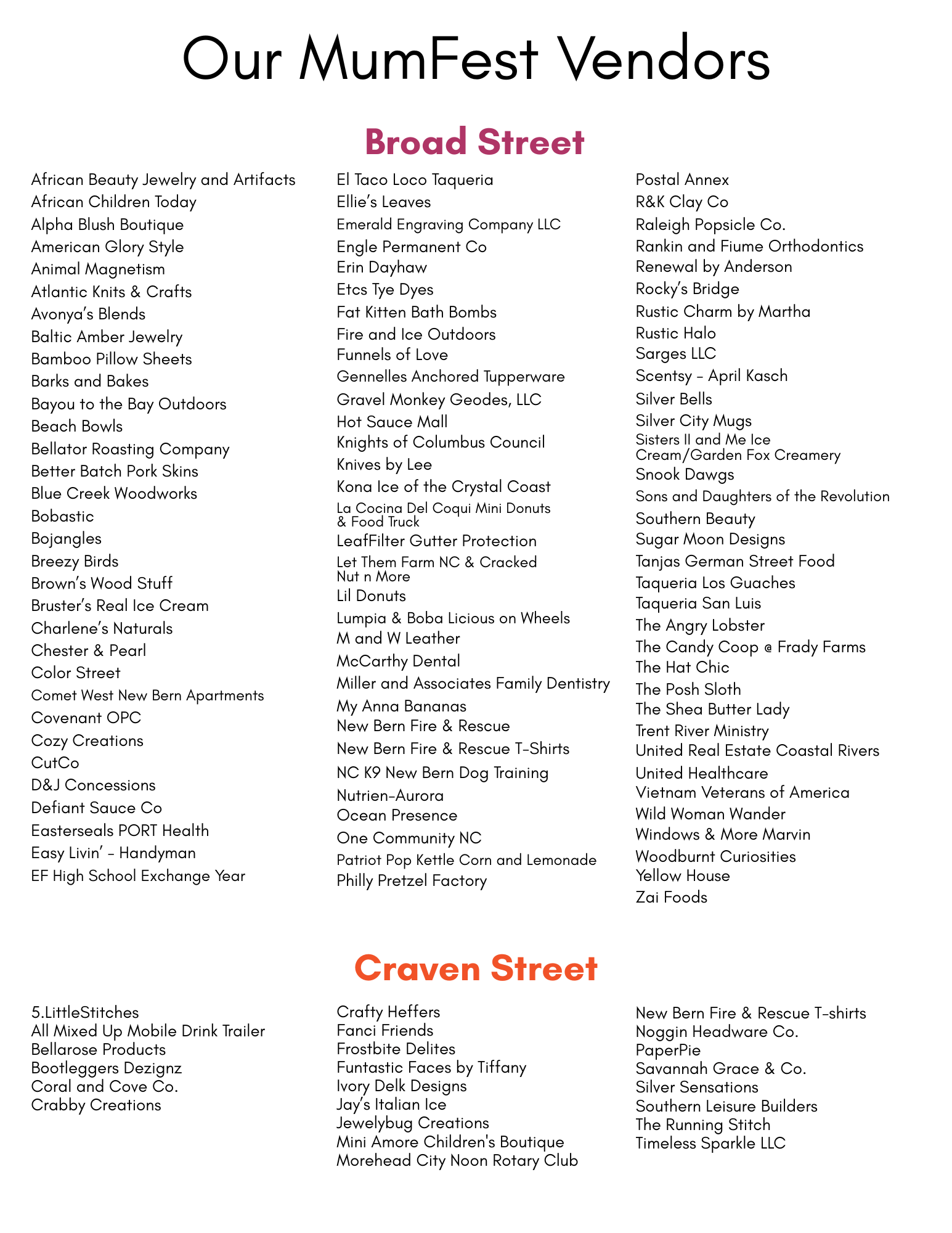 Our MumFest Vendors

Broad Street

African Beauty Jewelry and Artifacts
African Children Today
Alpha Blush Boutique
American Glory Style
Animal Magnetism
Atlantic Knits & Crafts
Avonya's Blends
Baltic Amber Jewelry
Bamboo Pillow Sheets
Barks and Bakes
Bayou to the Bay Outdoors
Beach Bowls
Bellator Roasting Company
Better Batch Pork Skins
Blue Creek Woodworks
Bobastic
Bojangles
Breezy Birds
Brown's Wood Stuff
Bruster's Real Ice Cream
Charlene's Naturals
Chester & Pearl
Color Street
Comet West New Bern Apartments
Covenant OPC
Cozy Creations
CutCo
D&J Concessions
Defiant Sauce Co
Easterseals PORT Health
Easy Livin' - Handyman
EF High School Exchange Year

El Taco Loco Taqueria
Ellie's Leaves
Emerald Engraving Company LLC
Engle Permanent Co
Erin Dayhaw
Etcs Tye Dyes
Fat Kitten Bath Bombs
Fire and Ice Outdoors
Funnels of Love
Gennelles Anchored Tupperware
Gravel Monkey Geodes, LLC
Hot Sauce Mall
Knights of Columbus Council
Knives by Lee
Kona Ice of the Crystal Coast
La Cocina Del Coqui Mini Donuts & Food Truck
LeafFilter Gutter Protection
Let Them Farm NC & Cracked Nut n More
Lil Donuts
Lumpia & Boba Licious on Wheels
M and W Leather
McCarthy Dental
Miller and Associates Family Dentistry
My Anna Bananas
New Bern Fire & Rescue
New Bern Fire & Rescue T-Shirts
NC K9 New Bern Dog Training
Nutrien-Aurora
Ocean Presence
One Community NC
Patriot Pop Kettle Corn and Lemonade
Philly Pretzel Factory

Postal Annex
R&K Clay Co
Raleigh Popsicle Co.
Rankin and Fiume Orthodontics
Renewal by Anderson
Rocky's Bridge
Rustic Charm by Martha
Rustic Halo
Sarges LLC
Scentsy - April Kasch
Silver Bells
Silver City Mugs
Sisters II and Me Ice Cream/Garden Fox Creamery
Snook Dawgs
Sons and Daughters of the Revolution
Southern Beauty
Sugar Moon Designs
Tanjas German Street Food
Taqueria Los Guaches
Taqueria San Luis
The Angry Lobster
The Candy Coop @ Frady Farms
The Hat Chic
The Posh Sloth
The Shea Butter Lady
Trent River Ministry
United Real Estate Coastal Rivers
United Healthcare
Vietnam Veterans of America
Wild Woman Wander
Windows & More Marvin
Woodburnt Curiosities
Yellow House
Zai Foods

Craven Street

5.LittleStitches
All Mixed Up Mobile Drink Trailer
Bellarose Products
Bootleggers Dezignz
Coral and Cove Co.
Crabby Creations

Crafty Heffers
Fanci Friends
Frostbite Delites
Funtastic Faces by Tiffany
Ivory Delk Designs
Jay's Italian Ice
Jewelybug Creations
Mini Amore Children's Boutique
Morehead City Noon Rotary Club

New Bern Fire & Rescue T-shirts
Noggin Headware Co.
PaperPie
Savannah Grace & Co.
Silver Sensations
Southern Leisure Builders
The Running Stitch
Timeless Sparkle LLC